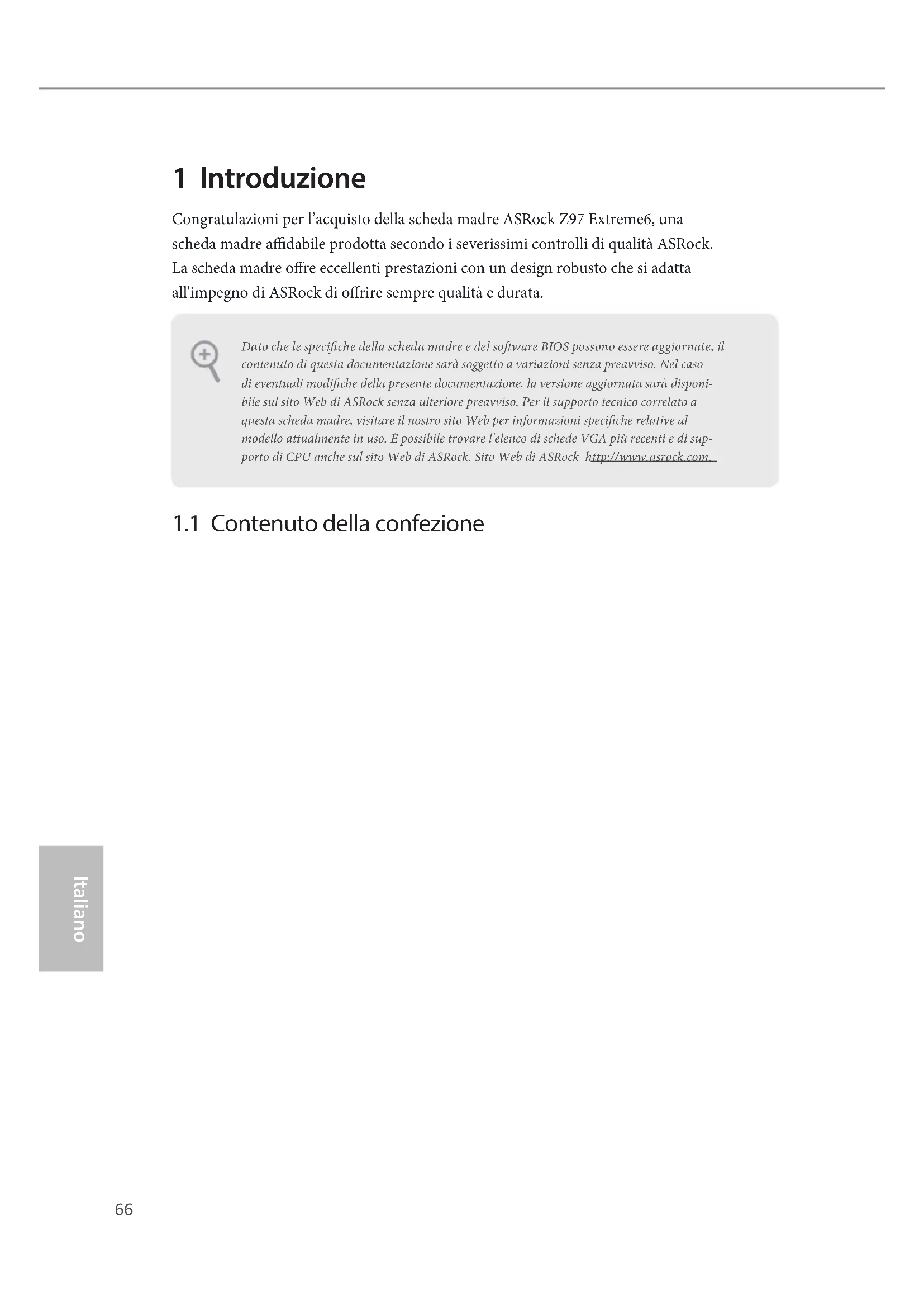 1 Introduzione

Congratulazioni per l'acquisto della scheda madre ASRock Z97 Extreme6, una scheda madre affidabile prodotta secondo i severissimi controlli di qualità ASRock. La scheda madre offre eccellenti prestazioni con un design robusto che si adatta all'impegno di ASRock di offrire sempre qualità e durata.

Dato che le specifiche della scheda madre e del software BIOS possono essere aggiornate, il contenuto di questa documentazione sarà soggetto a variazioni senza preavviso. Nel caso di eventuali modifiche della presente documentazione, la versione aggiornata sarà disponibile sul sito Web di ASRock senza ulteriore preavviso. Per il supporto tecnico correlato a questa scheda madre, visitare il nostro sito Web per informazioni specifiche relative al modello attualmente in uso. È possibile trovare l'elenco di schede VGA più recenti e di supporto di CPU anche sul sito Web di ASRock. Sito Web di ASRock http://www.asrock.com.

1.1 Contenuto della confezione

Italiano

66